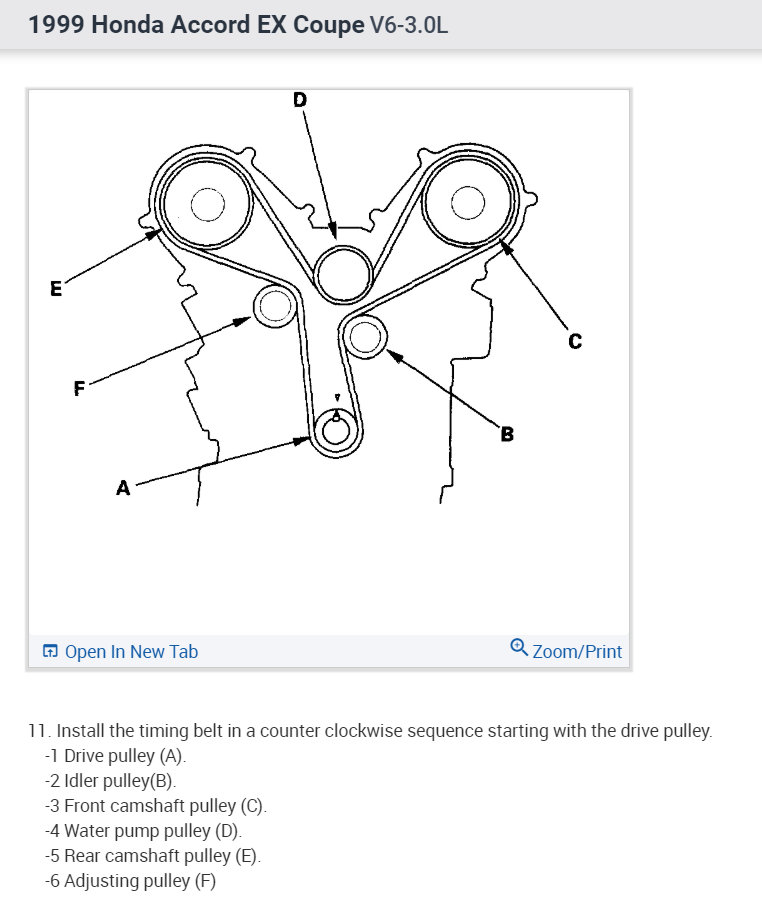 1999 Honda Accord EX Coupe V6-3.0L

D

E

C

F

B

A

Open In New Tab

Zoom/Print

11. Install the timing belt in a counter clockwise sequence starting with the drive pulley.
-1 Drive pulley (A).
-2 Idler pulley(B).
-3 Front camshaft pulley (C).
-4 Water pump pulley (D).
-5 Rear camshaft pulley (E).
-6 Adjusting pulley (F)